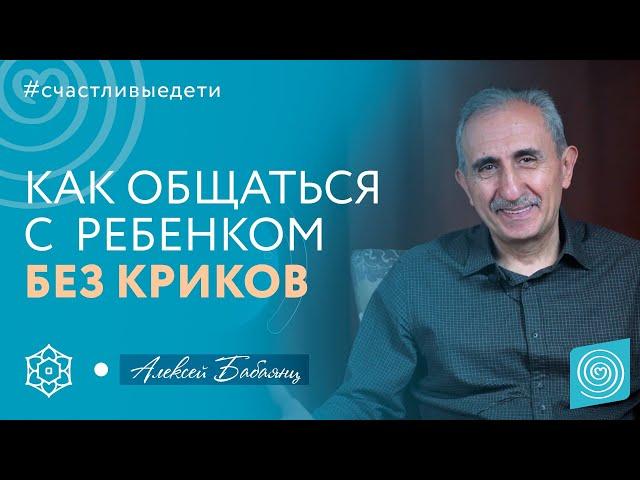 #счастливыедети

КАК ОБЩАТЬСЯ С РЕБЕНКОМ БЕЗ КРИКОВ

Алексей Бабаянц